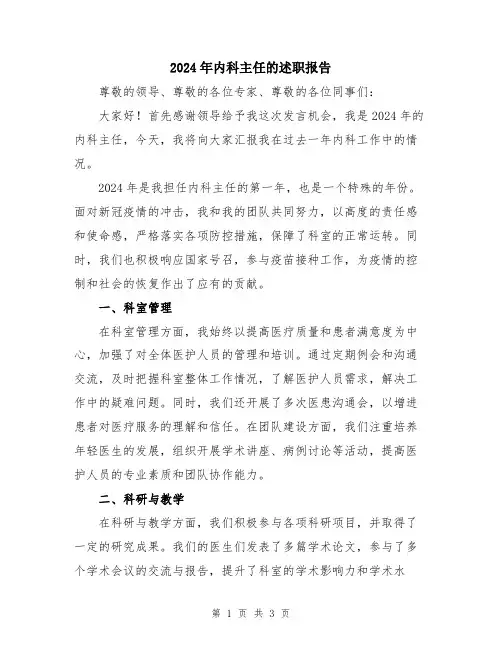 2024年内科主任的述职报告

尊敬的领导、尊敬的各位专家、尊敬的各位同事们：

大家好！首先感谢领导给予我这次发言机会，我是2024年的内科主任，今天，我将向大家汇报我在过去一年内科工作中的情况。

2024年是我担任内科主任的第一年，也是一个特殊的年份。面对新冠疫情的冲击，我和我的团队共同努力，以高度的责任感和使命感，严格落实各项防控措施，保障了科室的正常运转。同时，我们也积极响应国家号召，参与疫苗接种工作，为疫情的控制和社会的恢复作出了应有的贡献。

一、科室管理

在科室管理方面，我始终以提高医疗质量和患者满意度为中心，加强了对全体医护人员的管理和培训。通过定期例会和沟通交流，及时把握科室整体工作情况，了解医护人员需求，解决工作中的疑难问题。同时，我们还开展了多次医患沟通会，以增进患者对医疗服务的理解和信任。在团队建设方面，我们注重培养年轻医生的发展，组织开展学术讲座、病例讨论等活动，提高医护人员的专业素质和团队协作能力。

二、科研与教学

在科研与教学方面，我们积极参与各项科研项目，并取得了一定的研究成果。我们的医生们发表了多篇学术论文，参与了多个学术会议的交流与报告，提升了科室的学术影响力和学术水

第 1 页 共 3 页